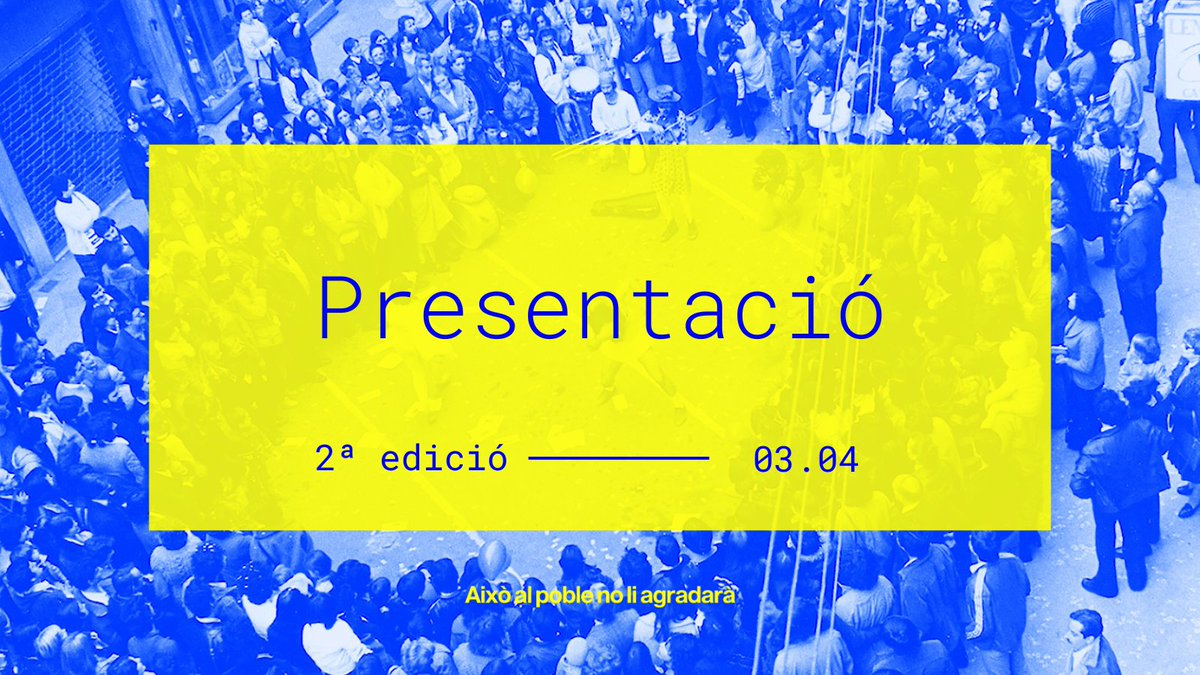 Presentació

2ª edició 03.04

Això al poble no li agradarà